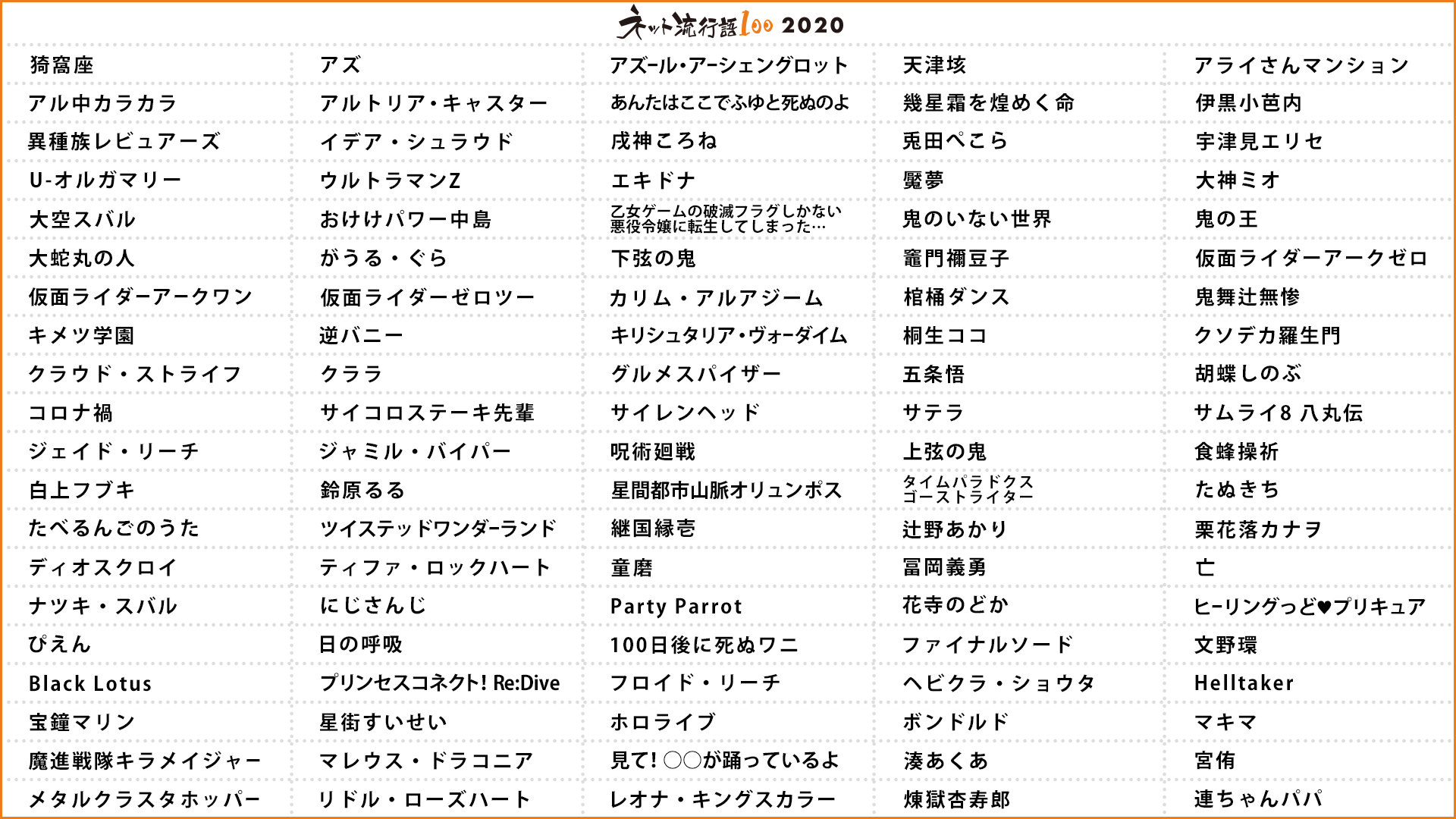 ネット流行語100 2020

猗窩座
アル中カラカラ
異種族レビュアーズ
U-オルガマリー
大空スバル
大蛇丸の人
仮面ライダーアークワン
キメツ学園
クラウド・ストライフ
コロナ禍
ジェイド・リーチ
白上フブキ
たべるんごのうた
ディオスクロイ
ナツキ・スバル
ぴえん
Black Lotus
宝鐘マリン
魔進戦隊キラメイジャー
メタルクラスタホッパー

アズ
アルトリア・キャスター
イデア・シュラウド
ウルトラマンZ
おけけパワー中島
がうる・ぐら
仮面ライダーゼロツー
逆バニー
クララ
サイコロステーキ先輩
ジャミル・バイパー
鈴原るる
ツイステッドワンダーランド
ティファ・ロックハート
にじさんじ
日の呼吸
プリンセスコネクト! Re:Dive
星街すいせい
マレウス・ドラコニア
リドル・ローズハート

アズール・アーシェングロット
あんたはここでふゆと死ぬのよ
戌神ころね
エキドナ
乙女ゲームの破滅フラグしかない悪役令嬢に転生してしまった…
下弦の鬼
カリム・アルアジーム
キリシュタリア・ヴォーダイム
グルメスパイザー
サイレンヘッド
呪術廻戦
星間都市山脈オリュンポス
継国縁壱
童磨
Party Parrot
100日後に死ぬワニ
フロイド・リーチ
ホロライブ
見て! ○○が踊っているよ
レオナ・キングスカラー

天津垓
幾星霜を煌めく命
兎田ぺこら
魘夢
鬼のいない世界
竈門禰豆子
棺桶ダンス
桐生ココ
五条悟
サテラ
上弦の鬼
タイムパラドクスゴーストライター
辻野あかり
冨岡義勇
花寺のどか
ファイナルソード
ヘビクラ・ショウタ
ボンドルド
湊あくあ
煉獄杏寿郎

アライさんマンション
伊黒小芭内
宇津見エリセ
大神ミオ
鬼の王
仮面ライダーアークゼロ
鬼舞辻無惨
クソデカ羅生門
胡蝶しのぶ
サムライ8 八丸伝
食蜂操祈
たぬきち
栗花落カナヲ
亡
ヒーリングっど♥プリキュア
文野環
Helltaker
マキマ
宮侑
連ちゃんパパ